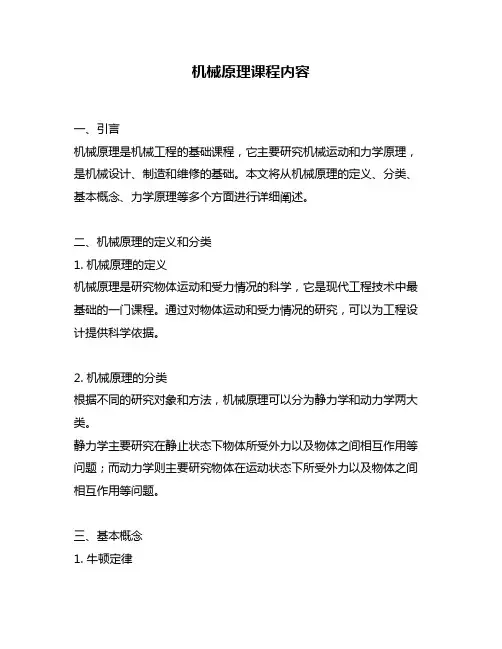 机械原理课程内容

一、引言
机械原理是机械工程的基础课程，它主要研究机械运动和力学原理，是机械设计、制造和维修的基础。本文将从机械原理的定义、分类、基本概念、力学原理等多个方面进行详细阐述。

二、机械原理的定义和分类
1. 机械原理的定义
机械原理是研究物体运动和受力情况的科学，它是现代工程技术中最基础的一门课程。通过对物体运动和受力情况的研究，可以为工程设计提供科学依据。

2. 机械原理的分类
根据不同的研究对象和方法，机械原理可以分为静力学和动力学两大类。
静力学主要研究在静止状态下物体所受外力以及物体之间相互作用等问题；而动力学则主要研究物体在运动状态下所受外力以及物体之间相互作用等问题。

三、基本概念
1. 牛顿定律